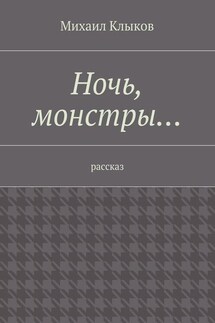 Михаил Клыков

Ночь, монстры…

рассказ